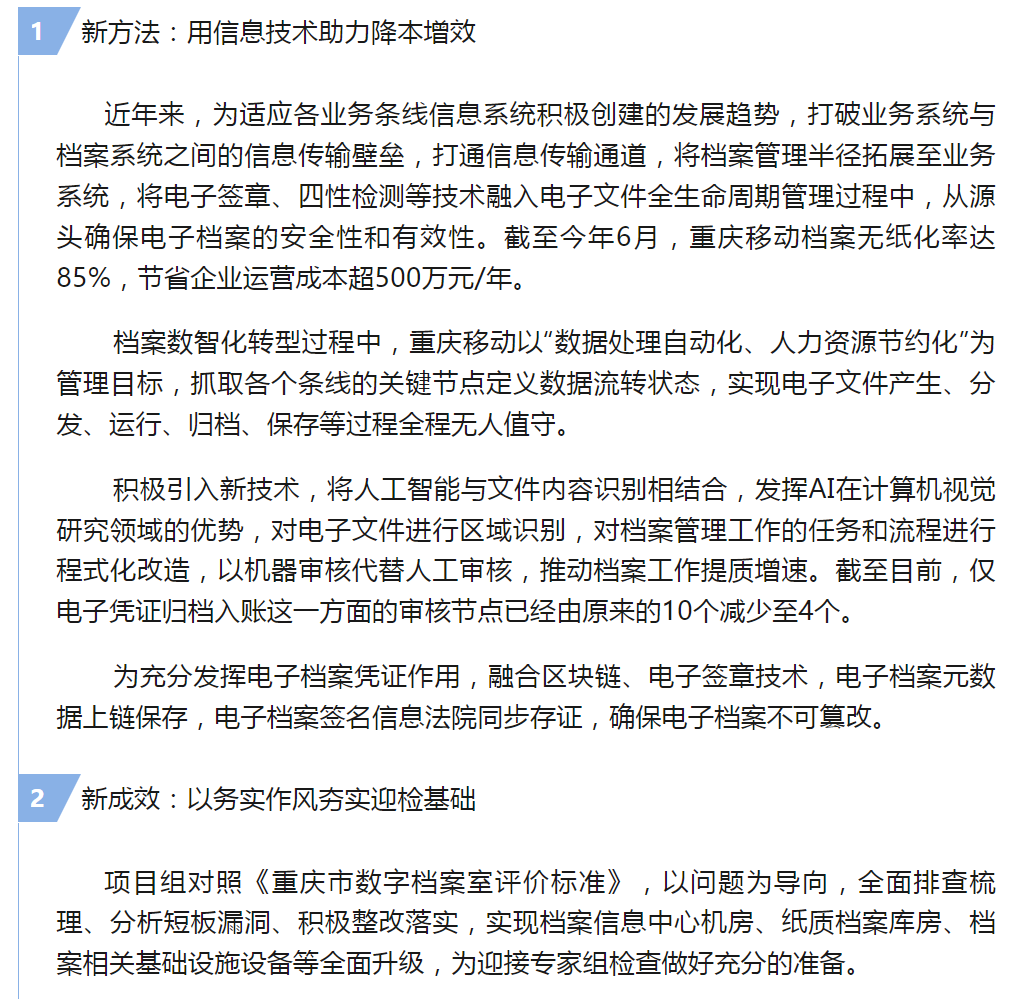 1 新方法：用信息技术助力降本增效

近年来，为适应各业务条线信息系统积极创建的发展趋势，打破业务系统与档案系统之间的信息传输壁垒，打通信息传输通道，将档案管理半径拓展至业务系统，将电子签章、四性检测等技术融入电子文件全生命周期管理过程中，从源头确保电子档案的安全性和有效性。截至今年6月，重庆移动档案无纸化率达85%，节省企业运营成本超500万元/年。

档案数智化转型过程中，重庆移动以“数据处理自动化、人力资源节约化”为管理目标，抓取各个条线的关键节点定义数据流转状态，实现电子文件产生、分发、运行、归档、保存等过程全程无人值守。

积极引入新技术，将人工智能与文件内容识别相结合，发挥AI在计算机视觉研究领域的优势，对电子文件进行区域识别，对档案管理工作的任务和流程进行程式化改造，以机器审核代替人工审核，推动档案工作提质增速。截至目前，仅电子凭证归档入账这一方面的审核节点已经由原来的10个减少至4个。

为充分发挥电子档案凭证作用，融合区块链、电子签章技术，电子档案元数据上链保存，电子档案签名信息法院同步存证，确保电子档案不可篡改。

2 新成效：以务实作风夯实迎检基础

项目组对照《重庆市数字档案室评价标准》，以问题为导向，全面排查梳理、分析短板漏洞、积极整改落实，实现档案信息中心机房、纸质档案库房、档案相关基础设施设备等全面升级，为迎接专家组检查做好充分的准备。